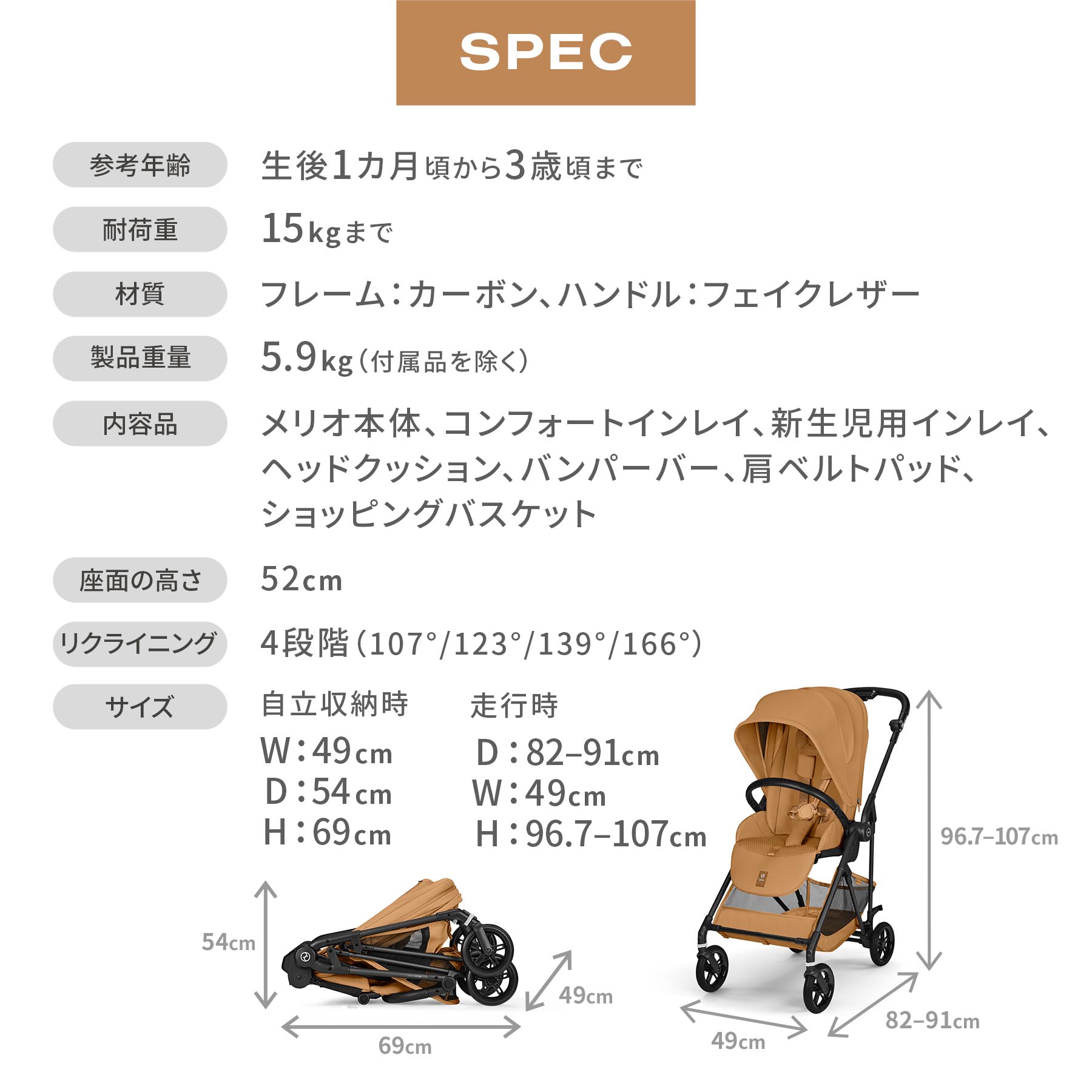 SPEC

参考年齢
生後1カ月頃から3歳頃まで

耐荷重
15kgまで

材質
フレーム：カーボン、ハンドル：フェイクレザー

製品重量
5.9kg（付属品を除く）

内容品
メリオ本体、コンフォートインレイ、新生児用インレイ、ヘッドクッション、バンパーバー、肩ベルトパッド、ショッピングバスケット

座面の高さ
52cm

リクライニング
4段階（107°/123°/139°/166°）

サイズ
自立収納時
W：49cm
D：54cm
H：69cm

走行時
D：82–91cm
W：49cm
H：96.7–107cm

54cm
49cm
69cm

96.7–107cm
82–91cm
49cm